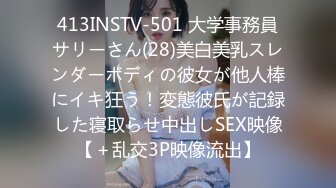 413INSTV-501 大学事務員サリーさん(28)美白美乳スレンダーボディの彼女が他人棒にイキ狂う！変態彼氏が記録した寝取らせ中出しSEX映像【＋乱交3P映像流出】